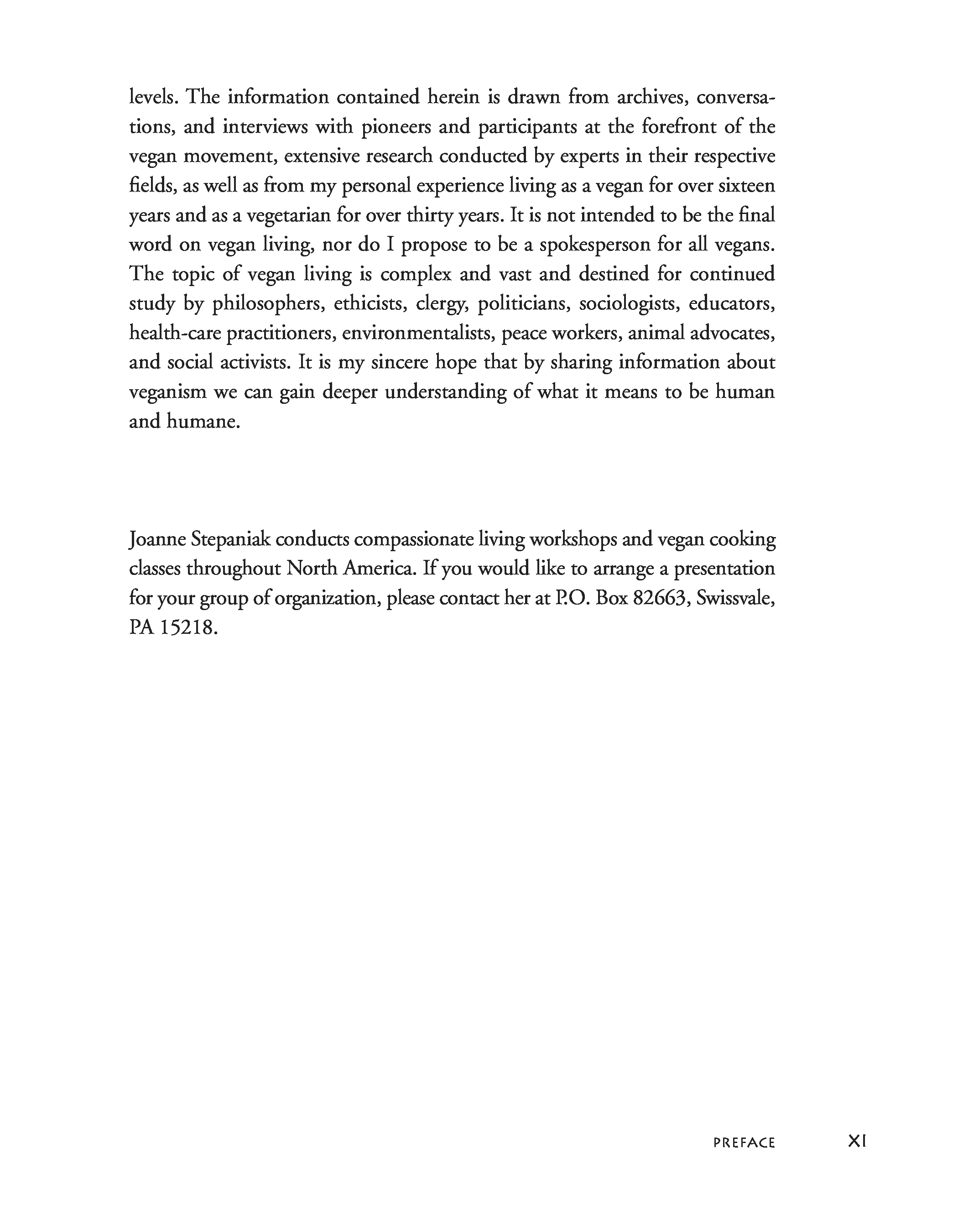 levels. The information contained herein is drawn from archives, conversations, and interviews with pioneers and participants at the forefront of the vegan movement, extensive research conducted by experts in their respective fields, as well as from my personal experience living as a vegan for over sixteen years and as a vegetarian for over thirty years. It is not intended to be the final word on vegan living, nor do I propose to be a spokesperson for all vegans. The topic of vegan living is complex and vast and destined for continued study by philosophers, ethicists, clergy, politicians, sociologists, educators, health-care practitioners, environmentalists, peace workers, animal advocates, and social activists. It is my sincere hope that by sharing information about veganism we can gain deeper understanding of what it means to be human and humane.

Joanne Stepaniak conducts compassionate living workshops and vegan cooking classes throughout North America. If you would like to arrange a presentation for your group of organization, please contact her at P.O. Box 82663, Swissvale, PA 15218.

PREFACE XI